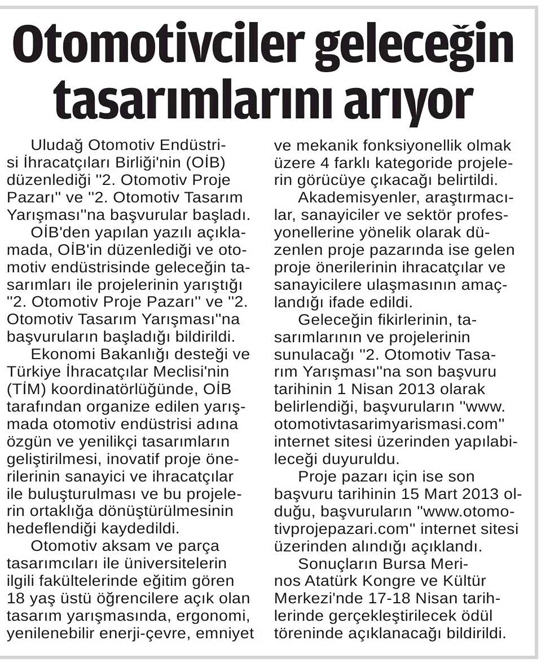 Otomotivciler geleceğin tasarımlarını arıyor

Uludağ Otomotiv Endüstrisi İhracatçıları Birliği'nin (OİB) düzenlediği "2. Otomotiv Proje Pazarı" ve "2. Otomotiv Tasarım Yarışması"na başvurular başladı.

OİB'den yapılan yazılı açıklamada, OİB'in düzenlediği ve otomotiv endüstrisinde geleceğin tasarımları ile projelerinin yarıştığı "2. Otomotiv Proje Pazarı" ve "2. Otomotiv Tasarım Yarışması"na başvuruların başladığı bildirildi.

Ekonomi Bakanlığı desteği ve Türkiye İhracatçılar Meclisi'nin (TİM) koordinatörlüğünde, OİB tarafından organize edilen yarışmada otomotiv endüstrisi adına özgün ve yenilikçi tasarımların geliştirilmesi, inovatif proje önerilerinin sanayici ve ihracatçılar ile buluşturulması ve bu projelerin ortaklığa dönüştürülmesinin hedeflendiği kaydedildi.

Otomotiv aksam ve parça tasarımcıları ile üniversitelerin ilgili fakültelerinde eğitim gören 18 yaş üstü öğrencilere açık olan tasarım yarışmasında, ergonomi, yenilenebilir enerji-çevre, emniyet ve mekanik fonksiyonellik olmak üzere 4 farklı kategoride projelerin görücüye çıkacağı belirtildi.

Akademisyenler, araştırmacılar, sanayiciler ve sektör profesyonellerine yönelik olarak düzenlen proje pazarında ise gelen proje önerilerinin ihracatçılar ve sanayicilere ulaşmasının amaçlandığı ifade edildi.

Geleceğin fikirlerinin, tasarımlarının ve projelerinin sunulacağı "2. Otomotiv Tasarım Yarışması"na son başvuru tarihinin 1 Nisan 2013 olarak belirlendiği, başvuruların "www.otomotivtasarimyarismasi.com" internet sitesi üzerinden yapılabileceği duyuruldu.

Proje pazarı için ise son başvuru tarihinin 15 Mart 2013 olduğu, başvuruların "www.otomotivprojepazari.com" internet sitesi üzerinden alındığı açıklandı.

Sonuçların Bursa Merinos Atatürk Kongre ve Kültür Merkezi'nde 17-18 Nisan tarihlerinde gerçekleştirilecek ödül töreninde açıklanacağı bildirildi.